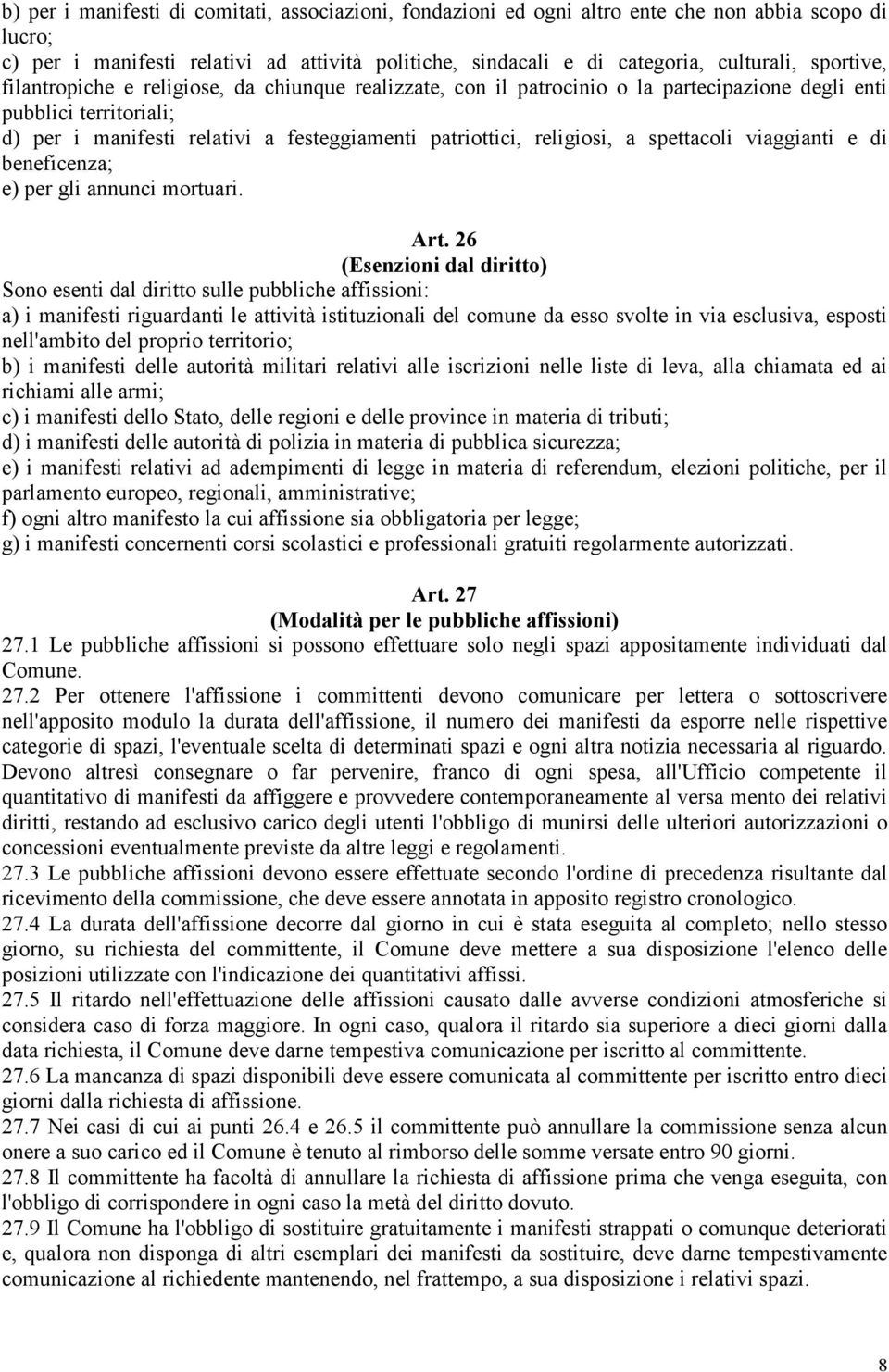 b) per i manifesti di comitati, associazioni, fondazioni ed ogni altro ente che non abbia scopo di lucro;
c) per i manifesti relativi ad attività politiche, sindacali e di categoria, culturali, sportive, filantropiche e religiose, da chiunque realizzate, con il patrocinio o la partecipazione degli enti pubblici territoriali;
d) per i manifesti relativi a festeggiamenti patriottici, religiosi, a spettacoli viaggianti e di beneficenza;
e) per gli annunci mortuari.

Art. 26
(Esenzioni dal diritto)
Sono esenti dal diritto sulle pubbliche affissioni:
a) i manifesti riguardanti le attività istituzionali del comune da esso svolte in via esclusiva, esposti nell'ambito del proprio territorio;
b) i manifesti delle autorità militari relativi alle iscrizioni nelle liste di leva, alla chiamata ed ai richiami alle armi;
c) i manifesti dello Stato, delle regioni e delle province in materia di tributi;
d) i manifesti delle autorità di polizia in materia di pubblica sicurezza;
e) i manifesti relativi ad adempimenti di legge in materia di referendum, elezioni politiche, per il parlamento europeo, regionali, amministrative;
f) ogni altro manifesto la cui affissione sia obbligatoria per legge;
g) i manifesti concernenti corsi scolastici e professionali gratuiti regolarmente autorizzati.

Art. 27
(Modalità per le pubbliche affissioni)
27.1 Le pubbliche affissioni si possono effettuare solo negli spazi appositamente individuati dal Comune.
27.2 Per ottenere l'affissione i committenti devono comunicare per lettera o sottoscrivere nell'apposito modulo la durata dell'affissione, il numero dei manifesti da esporre nelle rispettive categorie di spazi, l'eventuale scelta di determinati spazi e ogni altra notizia necessaria al riguardo. Devono altresì consegnare o far pervenire, franco di ogni spesa, all'Ufficio competente il quantitativo di manifesti da affiggere e provvedere contemporaneamente al versa mento dei relativi diritti, restando ad esclusivo carico degli utenti l'obbligo di munirsi delle ulteriori autorizzazioni o concessioni eventualmente previste da altre leggi e regolamenti.
27.3 Le pubbliche affissioni devono essere effettuate secondo l'ordine di precedenza risultante dal ricevimento della commissione, che deve essere annotata in apposito registro cronologico.
27.4 La durata dell'affissione decorre dal giorno in cui è stata eseguita al completo; nello stesso giorno, su richiesta del committente, il Comune deve mettere a sua disposizione l'elenco delle posizioni utilizzate con l'indicazione dei quantitativi affissi.
27.5 Il ritardo nell'effettuazione delle affissioni causato dalle avverse condizioni atmosferiche si considera caso di forza maggiore. In ogni caso, qualora il ritardo sia superiore a dieci giorni dalla data richiesta, il Comune deve darne tempestiva comunicazione per iscritto al committente.
27.6 La mancanza di spazi disponibili deve essere comunicata al committente per iscritto entro dieci giorni dalla richiesta di affissione.
27.7 Nei casi di cui ai punti 26.4 e 26.5 il committente può annullare la commissione senza alcun onere a suo carico ed il Comune è tenuto al rimborso delle somme versate entro 90 giorni.
27.8 Il committente ha facoltà di annullare la richiesta di affissione prima che venga eseguita, con l'obbligo di corrispondere in ogni caso la metà del diritto dovuto.
27.9 Il Comune ha l'obbligo di sostituire gratuitamente i manifesti strappati o comunque deteriorati e, qualora non disponga di altri esemplari dei manifesti da sostituire, deve darne tempestivamente comunicazione al richiedente mantenendo, nel frattempo, a sua disposizione i relativi spazi.

8